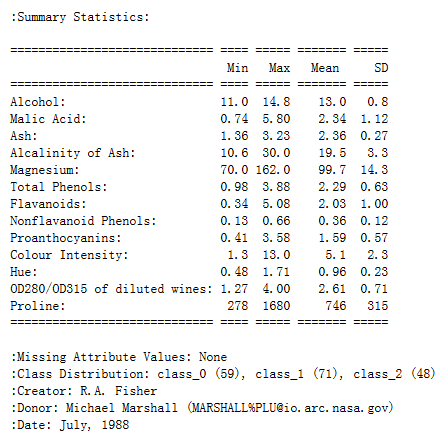 :Summary Statistics:

| | Min | Max | Mean | SD |
|---|---|---|---|---|
| Alcohol: | 11.0 | 14.8 | 13.0 | 0.8 |
| Malic Acid: | 0.74 | 5.80 | 2.34 | 1.12 |
| Ash: | 1.36 | 3.23 | 2.36 | 0.27 |
| Alcalinity of Ash: | 10.6 | 30.0 | 19.5 | 3.3 |
| Magnesium: | 70.0 | 162.0 | 99.7 | 14.3 |
| Total Phenols: | 0.98 | 3.88 | 2.29 | 0.63 |
| Flavanoids: | 0.34 | 5.08 | 2.03 | 1.00 |
| Nonflavanoid Phenols: | 0.13 | 0.66 | 0.36 | 0.12 |
| Proanthocyanins: | 0.41 | 3.58 | 1.59 | 0.57 |
| Colour Intensity: | 1.3 | 13.0 | 5.1 | 2.3 |
| Hue: | 0.48 | 1.71 | 0.96 | 0.23 |
| OD280/OD315 of diluted wines: | 1.27 | 4.00 | 2.61 | 0.71 |
| Proline: | 278 | 1680 | 746 | 315 |

:Missing Attribute Values: None
:Class Distribution: class_0 (59), class_1 (71), class_2 (48)
:Creator: R.A. Fisher
:Donor: Michael Marshall (MARSHALL%PLU@io.arc.nasa.gov)
:Date: July, 1988